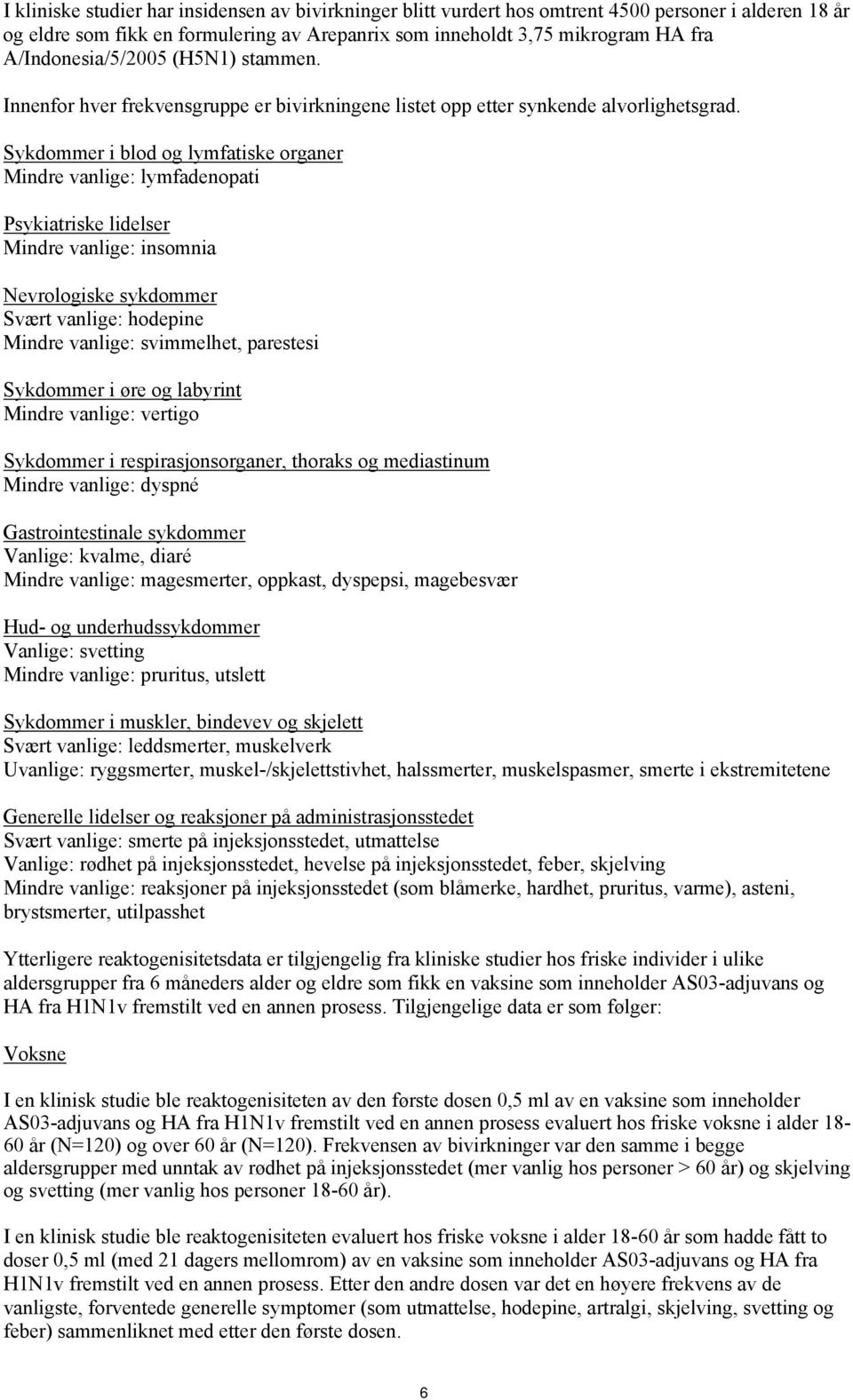 I kliniske studier har insidensen av bivirkninger blitt vurdert hos omtrent 4500 personer i alderen 18 år og eldre som fikk en formulering av Arepanrix som inneholdt 3,75 mikrogram HA fra A/Indonesia/5/2005 (H5N1) stammen.

Innenfor hver frekvensgruppe er bivirkningene listet opp etter synkende alvorlighetsgrad.

Sykdommer i blod og lymfatiske organer
Mindre vanlige: lymfadenopati

Psykiatriske lidelser
Mindre vanlige: insomnia

Nevrologiske sykdommer
Svært vanlige: hodepine
Mindre vanlige: svimmelhet, parestesi

Sykdommer i øre og labyrint
Mindre vanlige: vertigo

Sykdommer i respirasjonsorganer, thoraks og mediastinum
Mindre vanlige: dyspné

Gastrointestinale sykdommer
Vanlige: kvalme, diaré
Mindre vanlige: magesmerter, oppkast, dyspepsi, magebesvær

Hud- og underhudssykdommer
Vanlige: svetting
Mindre vanlige: pruritus, utslett

Sykdommer i muskler, bindevev og skjelett
Svært vanlige: leddsmerter, muskelverk
Uvanlige: ryggsmerter, muskel-/skjelettstivhet, halssmerter, muskelspasmer, smerte i ekstremitetene

Generelle lidelser og reaksjoner på administrasjonsstedet
Svært vanlige: smerte på injeksjonsstedet, utmattelse
Vanlige: rødhet på injeksjonsstedet, hevelse på injeksjonsstedet, feber, skjelving
Mindre vanlige: reaksjoner på injeksjonsstedet (som blåmerke, hardhet, pruritus, varme), asteni, brystsmerter, utilpasshet

Ytterligere reaktogenisitetsdata er tilgjengelig fra kliniske studier hos friske individer i ulike aldersgrupper fra 6 måneders alder og eldre som fikk en vaksine som inneholder AS03-adjuvans og HA fra H1N1v fremstilt ved en annen prosess. Tilgjengelige data er som følger:

Voksne

I en klinisk studie ble reaktogenisiteten av den første dosen 0,5 ml av en vaksine som inneholder AS03-adjuvans og HA fra H1N1v fremstilt ved en annen prosess evaluert hos friske voksne i alder 18-60 år (N=120) og over 60 år (N=120). Frekvensen av bivirkninger var den samme i begge aldersgrupper med unntak av rødhet på injeksjonsstedet (mer vanlig hos personer > 60 år) og skjelving og svetting (mer vanlig hos personer 18-60 år).

I en klinisk studie ble reaktogenisiteten evaluert hos friske voksne i alder 18-60 år som hadde fått to doser 0,5 ml (med 21 dagers mellomrom) av en vaksine som inneholder AS03-adjuvans og HA fra H1N1v fremstilt ved en annen prosess. Etter den andre dosen var det en høyere frekvens av de vanligste, forventede generelle symptomer (som utmattelse, hodepine, artralgi, skjelving, svetting og feber) sammenliknet med etter den første dosen.

6